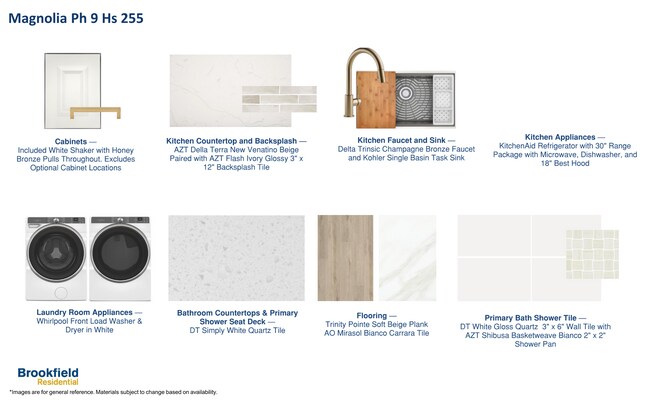 Magnolia Ph 9 Hs 255

Cabinets —
Included White Shaker with Honey Bronze Pulls Throughout. Excludes Optional Cabinet Locations

Kitchen Countertop and Backsplash —
AZT Della Terra New Venatino Beige Paired with AZT Flash Ivory Glossy 3" x 12" Backsplash Tile

Kitchen Faucet and Sink —
Delta Trinsic Champagne Bronze Faucet and Kohler Single Basin Task Sink

Kitchen Appliances —
KitchenAid Refrigerator with 30" Range Package with Microwave, Dishwasher, and 18" Best Hood

Laundry Room Appliances —
Whirlpool Front Load Washer & Dryer in White

Bathroom Countertops & Primary Shower Seat Deck —
DT Simply White Quartz Tile

Flooring —
Trinity Pointe Soft Beige Plank
AO Mirasol Bianco Carrara Tile

Primary Bath Shower Tile —
DT White Gloss Quartz 3" x 6" Wall Tile with AZT Shibusa Basketweave Bianco 2" x 2" Shower Pan

Brookfield
Residential

*Images are for general reference. Materials subject to change based on availability.